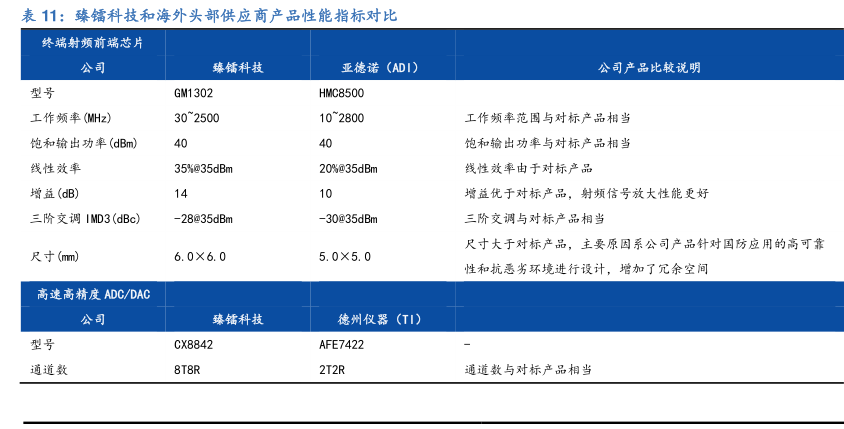 表 11：臻镭科技和海外头部供应商产品性能指标对比

| 终端射频前端芯片 | | | |
|---|---|---|---|
| 公司 | 臻镭科技 | 亚德诺（ADI） | 公司产品比较说明 |
| 型号 | GM1302 | HMC8500 | |
| 工作频率(MHz) | 30~2500 | 10~2800 | 工作频率范围与对标产品相当 |
| 饱和输出功率(dBm) | 40 | 40 | 饱和输出功率与对标产品相当 |
| 线性效率 | 35%@35dBm | 20%@35dBm | 线性效率由于对标产品 |
| 增益(dB) | 14 | 10 | 增益优于对标产品，射频信号放大性能更好 |
| 三阶交调 IMD3(dBc) | -28@35dBm | -30@35dBm | 三阶交调与对标产品相当 |
| 尺寸(mm) | 6.0×6.0 | 5.0×5.0 | 尺寸大于对标产品，主要原因系公司产品针对国防应用的高可靠性和抗恶劣环境进行设计，增加了冗余空间 |
| 高速高精度 ADC/DAC | | | |
| 公司 | 臻镭科技 | 德州仪器（TI） | |
| 型号 | CX8842 | AFE7422 | - |
| 通道数 | 8T8R | 2T2R | 通道数与对标产品相当 |